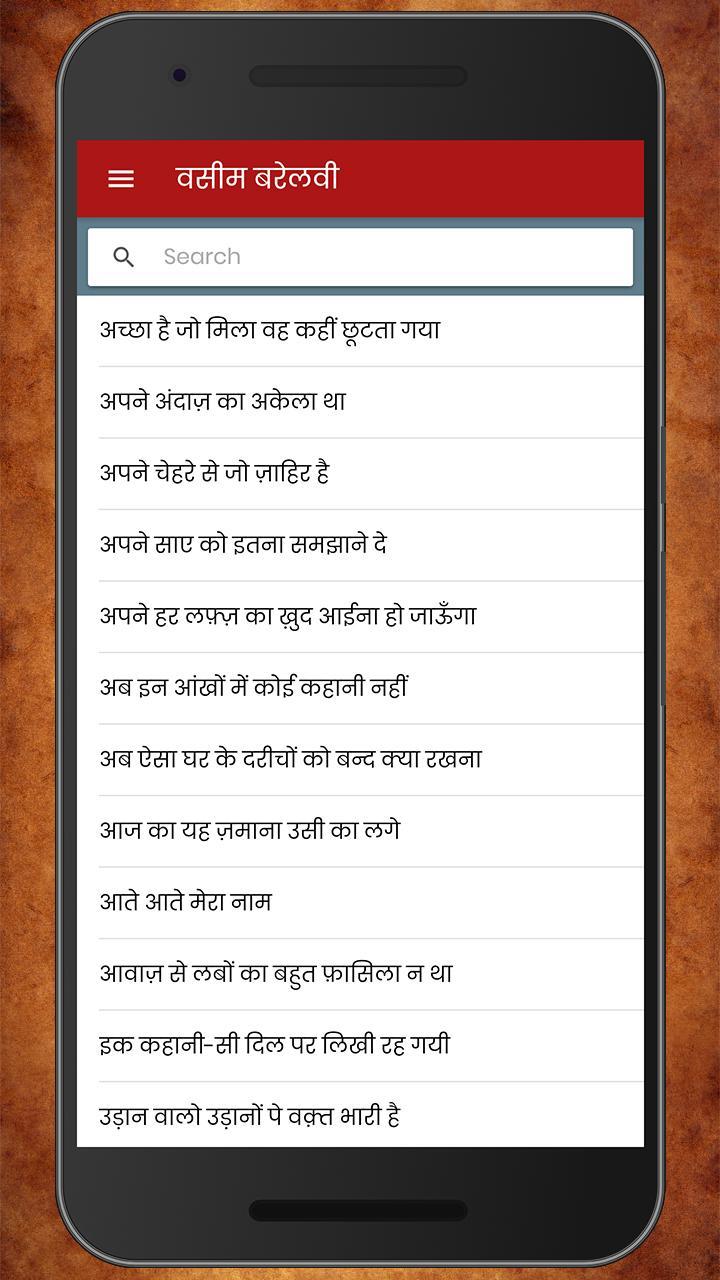 वसीम बरेलवी

Search

अच्छा है जो मिला वह कहीं छूटता गया

अपने अंदाज़ का अकेला था

अपने चेहरे से जो ज़ाहिर है

अपने साए को इतना समझाने दे

अपने हर लफ़्ज़ का ख़ुद आईना हो जाऊँगा

अब इन आंखों में कोई कहानी नहीं

अब ऐसा घर के दरीचों को बन्द क्या रखना

आज का यह ज़माना उसी का लगे

आते आते मेरा नाम

आवाज़ से लबों का बहुत फ़ासिला न था

इक कहानी-सी दिल पर लिखी रह गयी

उड़ान वालो उड़ानों पे वक़्त भारी है